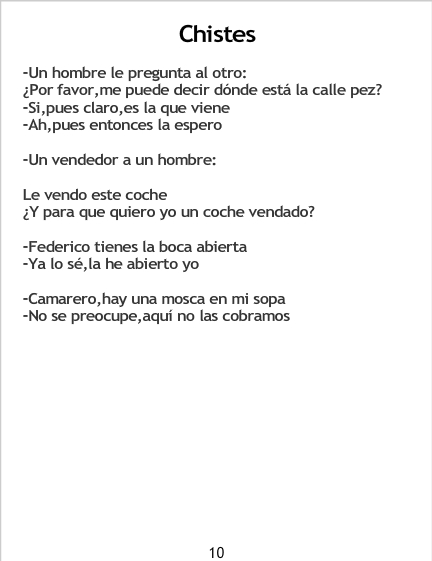 Chistes

-Un hombre le pregunta al otro:
¿Por favor,me puede decir dónde está la calle pez?
-Si,pues claro,es la que viene
-Ah,pues entonces la espero

-Un vendedor a un hombre:

Le vendo este coche
¿Y para que quiero yo un coche vendado?

-Federico tienes la boca abierta
-Ya lo sé,la he abierto yo

-Camarero,hay una mosca en mi sopa
-No se preocupe,aquí no las cobramos

10